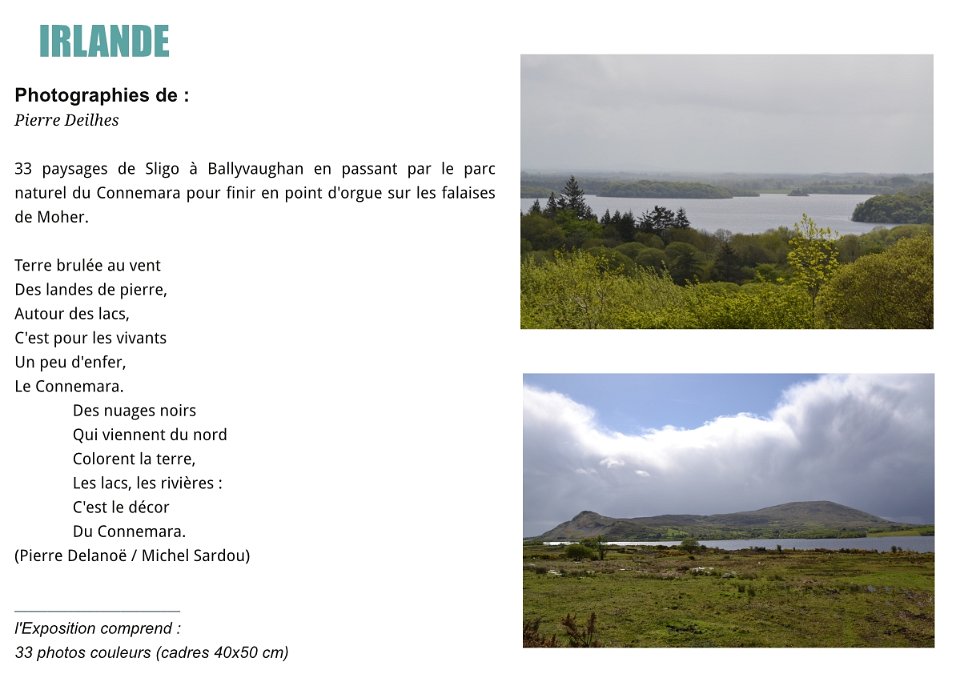 IRLANDE

Photographies de :
Pierre Deilhes

33 paysages de Sligo à Ballyvaughan en passant par le parc naturel du Connemara pour finir en point d'orgue sur les falaises de Moher.

Terre brulée au vent
Des landes de pierre,
Autour des lacs,
C'est pour les vivants
Un peu d'enfer,
Le Connemara.
Des nuages noirs
Qui viennent du nord
Colorent la terre,
Les lacs, les rivières :
C'est le décor
Du Connemara.
(Pierre Delanoë / Michel Sardou)

l'Exposition comprend :
33 photos couleurs (cadres 40x50 cm)